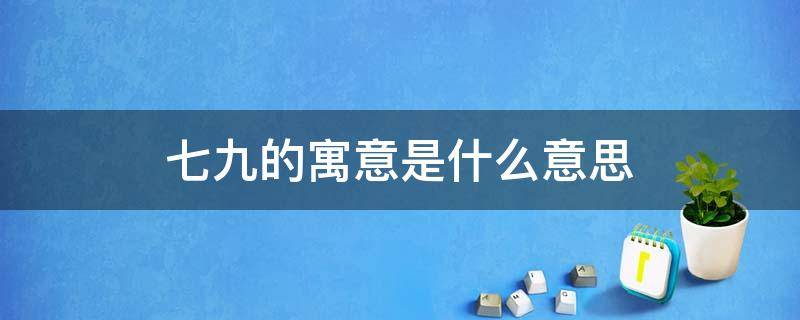 七九的寓意是什么意思